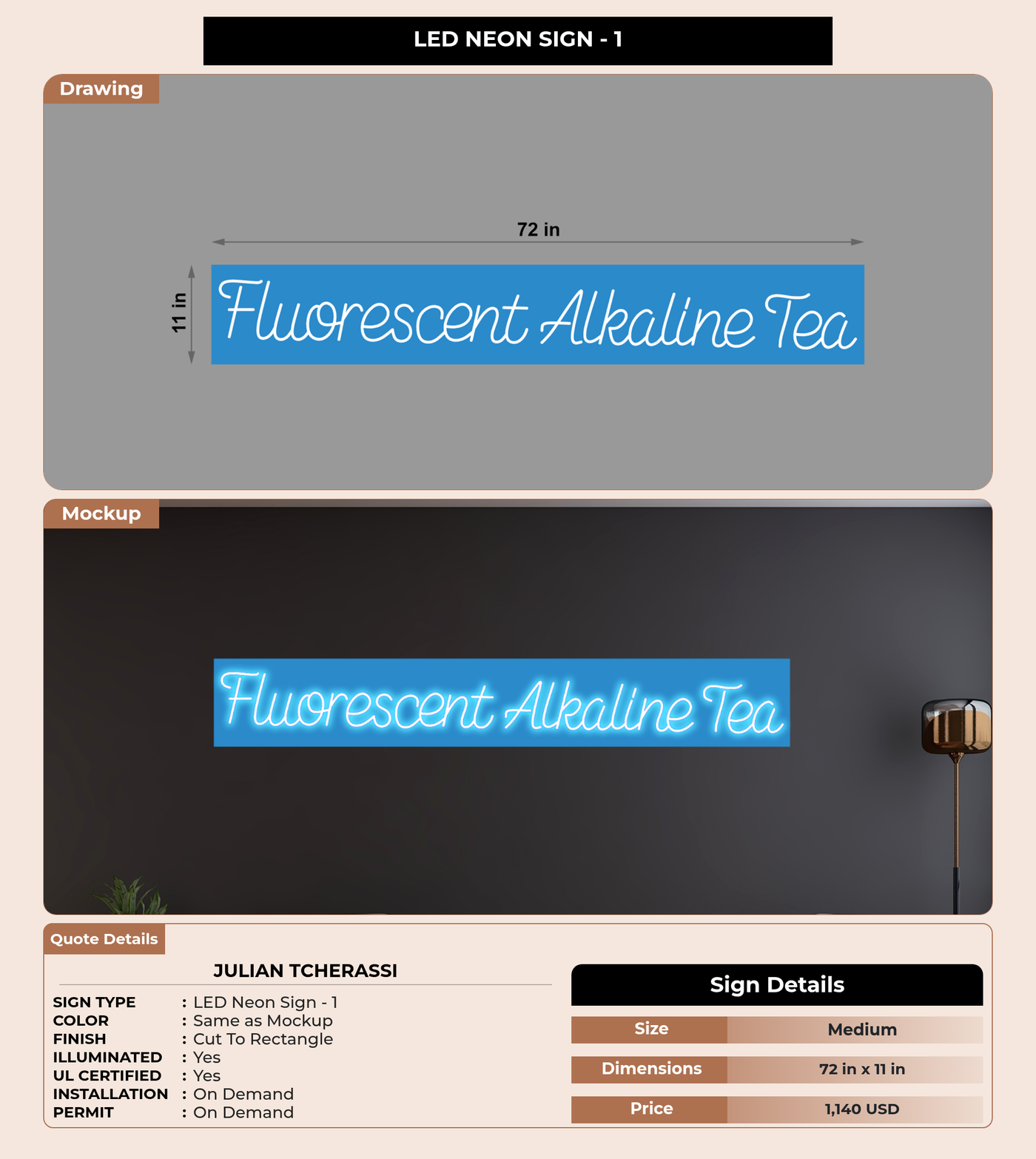 LED NEON SIGN - 1

Drawing

72 in

11 in

Fluorescent Alkaline Tea

Mockup

Fluorescent Alkaline Tea

Quote Details

JULIAN TCHERASSI

SIGN TYPE : LED Neon Sign - 1
COLOR : Same as Mockup
FINISH : Cut To Rectangle
ILLUMINATED : Yes
UL CERTIFIED : Yes
INSTALLATION : On Demand
PERMIT : On Demand

Sign Details

Size Medium
Dimensions 72 in x 11 in
Price 1,140 USD